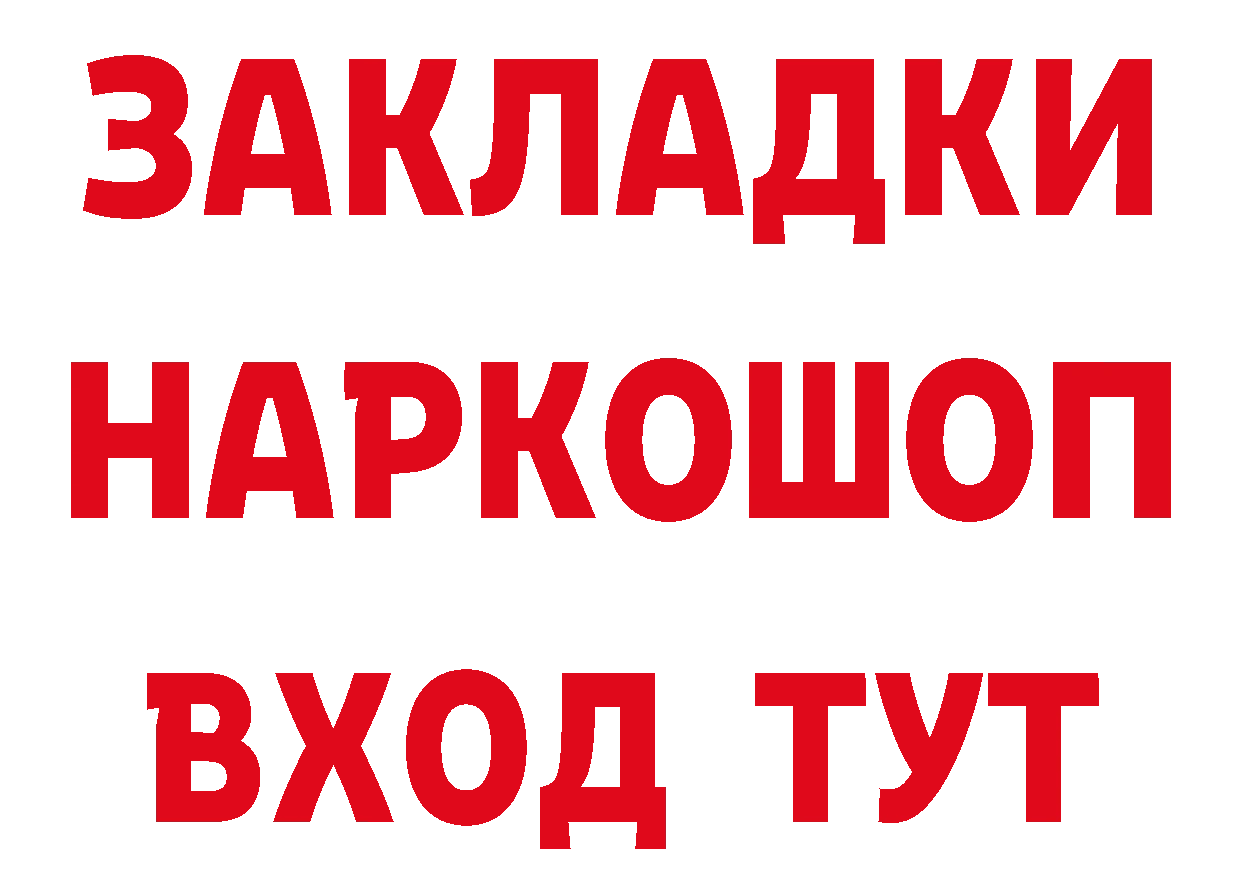 ЗАКЛАДКИ
НАРКОШОП
ВХОД ТУТ